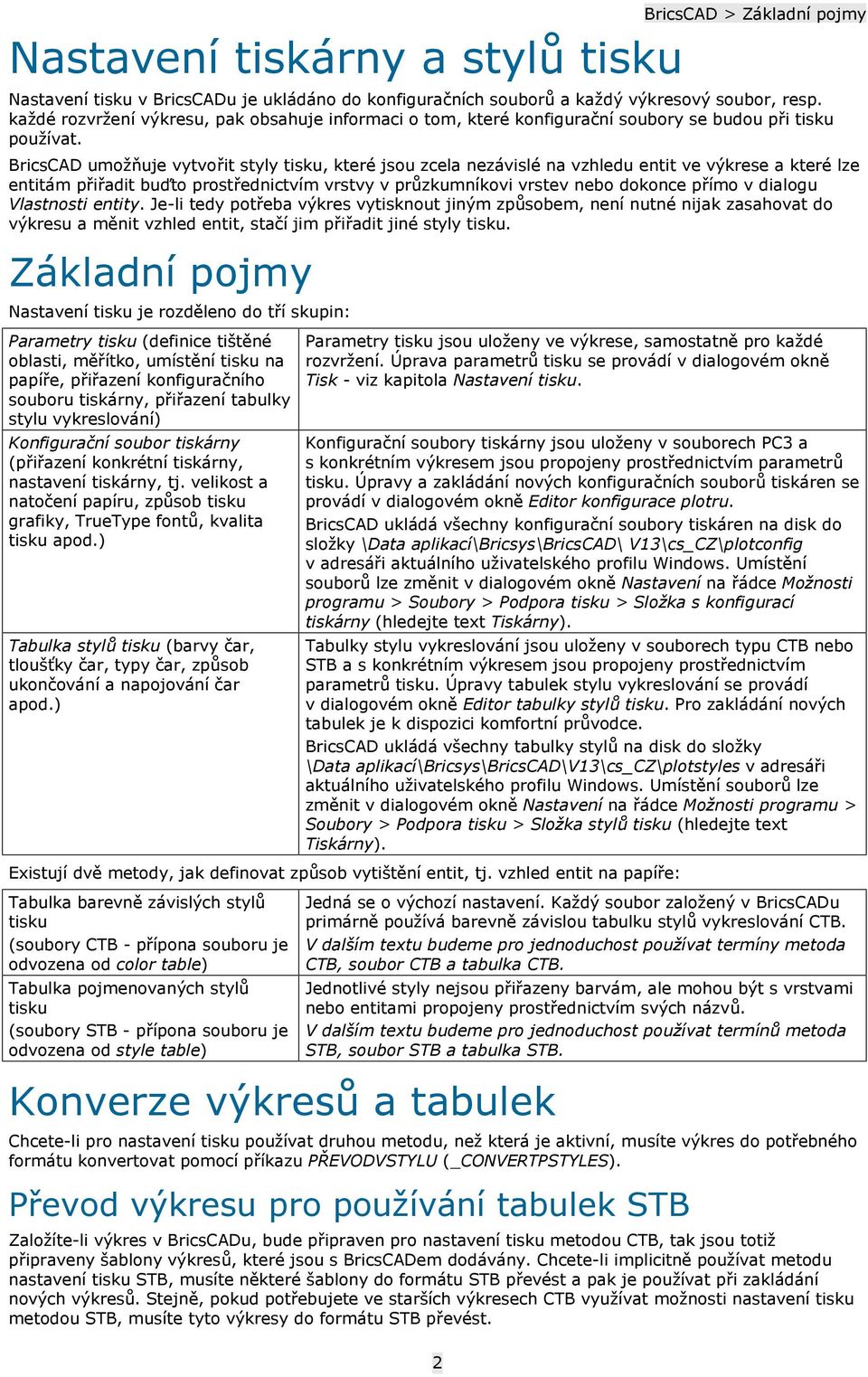 BricsCAD > Základní pojmy

Nastavení tiskárny a stylů tisku

Nastavení tisku v BricsCADu je ukládáno do konfiguračních souborů a každý výkresový soubor, resp. každé rozvržení výkresu, pak obsahuje informaci o tom, které konfigurační soubory se budou při tisku používat.

BricsCAD umožňuje vytvořit styly tisku, které jsou zcela nezávislé na vzhledu entit ve výkrese a které lze entitám přiřadit buďto prostřednictvím vrstvy v průzkumníkovi vrstev nebo dokonce přímo v dialogu Vlastnosti entity. Je-li tedy potřeba výkres vytisknout jiným způsobem, není nutné nijak zasahovat do výkresu a měnit vzhled entit, stačí jim přiřadit jiné styly tisku.

Základní pojmy

Nastavení tisku je rozděleno do tří skupin:

| | |
|---|---|
| Parametry tisku (definice tištěné oblasti, měřítko, umístění tisku na papíře, přiřazení konfiguračního souboru tiskárny, přiřazení tabulky stylu vykreslování) | Parametry tisku jsou uloženy ve výkrese, samostatně pro každé rozvržení. Úprava parametrů tisku se provádí v dialogovém okně Tisk - viz kapitola Nastavení tisku. |
| Konfigurační soubor tiskárny (přiřazení konkrétní tiskárny, nastavení tiskárny, tj. velikost a natočení papíru, způsob tisku grafiky, TrueType fontů, kvalita tisku apod.) | Konfigurační soubory tiskárny jsou uloženy v souborech PC3 a s konkrétním výkresem jsou propojeny prostřednictvím parametrů tisku. Úpravy a zakládání nových konfiguračních souborů tiskáren se provádí v dialogovém okně Editor konfigurace plotru. BricsCAD ukládá všechny konfigurační soubory tiskáren na disk do složky \Data aplikací\Bricsys\BricsCAD\ V13\cs_CZ\plotconfig v adresáři aktuálního uživatelského profilu Windows. Umístění souborů lze změnit v dialogovém okně Nastavení na řádce Možnosti programu > Soubory > Podpora tisku > Složka s konfigurací tiskárny (hledejte text Tiskárny). |
| Tabulka stylů tisku (barvy čar, tloušťky čar, typy čar, způsob ukončování a napojování čar apod.) | Tabulky stylu vykreslování jsou uloženy v souborech typu CTB nebo STB a s konkrétním výkresem jsou propojeny prostřednictvím parametrů tisku. Úpravy tabulek stylu vykreslování se provádí v dialogovém okně Editor tabulky stylů tisku. Pro zakládání nových tabulek je k dispozici komfortní průvodce. BricsCAD ukládá všechny tabulky stylů na disk do složky \Data aplikací\Bricsys\BricsCAD\V13\cs_CZ\plotstyles v adresáři aktuálního uživatelského profilu Windows. Umístění souborů lze změnit v dialogovém okně Nastavení na řádce Možnosti programu > Soubory > Podpora tisku > Složka stylů tisku (hledejte text Tiskárny). |

Existují dvě metody, jak definovat způsob vytištění entit, tj. vzhled entit na papíře:

| | |
|---|---|
| Tabulka barevně závislých stylů tisku (soubory CTB - přípona souboru je odvozena od color table) | Jedná se o výchozí nastavení. Každý soubor založený v BricsCADu primárně používá barevně závislou tabulku stylů vykreslování CTB. V dalším textu budeme pro jednoduchost používat termíny metoda CTB, soubor CTB a tabulka CTB. |
| Tabulka pojmenovaných stylů tisku (soubory STB - přípona souboru je odvozena od style table) | Jednotlivé styly nejsou přiřazeny barvám, ale mohou být s vrstvami nebo entitami propojeny prostřednictvím svých názvů. V dalším textu budeme pro jednoduchost používat termínů metoda STB, soubor STB a tabulka STB. |

Konverze výkresů a tabulek

Chcete-li pro nastavení tisku používat druhou metodu, než která je aktivní, musíte výkres do potřebného formátu konvertovat pomocí příkazu PŘEVODVSTYLU (_CONVERTPSTYLES).

Převod výkresu pro používání tabulek STB

Založíte-li výkres v BricsCADu, bude připraven pro nastavení tisku metodou CTB, tak jsou totiž připraveny šablony výkresů, které jsou s BricsCADem dodávány. Chcete-li implicitně používat metodu nastavení tisku STB, musíte některé šablony do formátu STB převést a pak je používat při zakládání nových výkresů. Stejně, pokud potřebujete ve starších výkresech CTB využívat možnosti nastavení tisku metodou STB, musíte tyto výkresy do formátu STB převést.

2